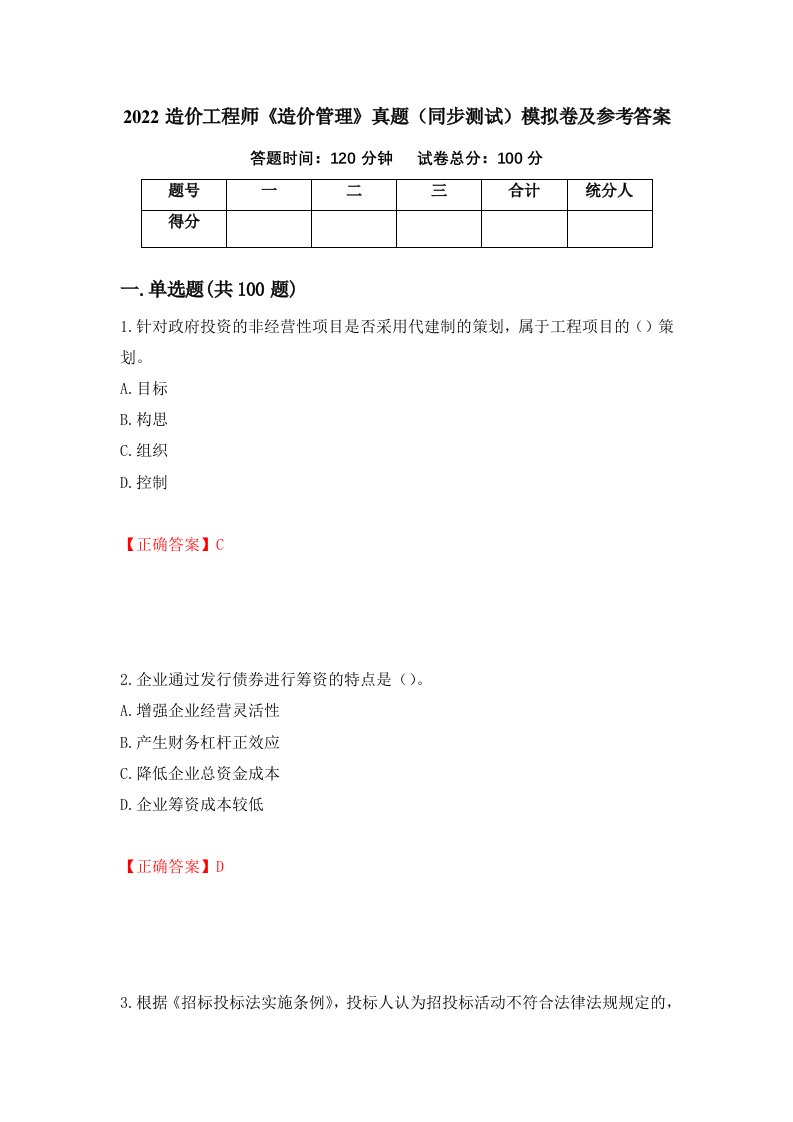 2022 造价工程师《造价管理》真题（同步测试）模拟卷及参考答案

答题时间：120 分钟　　试卷总分：100 分

| 题号 | 一 | 二 | 三 | 合计 | 统分人 |
|---|---|---|---|---|---|
| 得分 | | | | | |

一.单选题(共 100 题)

1.针对政府投资的非经营性项目是否采用代建制的策划，属于工程项目的（）策划。

A.目标

B.构思

C.组织

D.控制

【正确答案】C

2.企业通过发行债券进行筹资的特点是（）。

A.增强企业经营灵活性

B.产生财务杠杆正效应

C.降低企业总资金成本

D.企业筹资成本较低

【正确答案】D

3.根据《招标投标法实施条例》，投标人认为招投标活动不符合法律法规规定的，